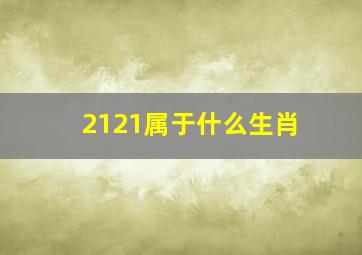 2121属于什么生肖